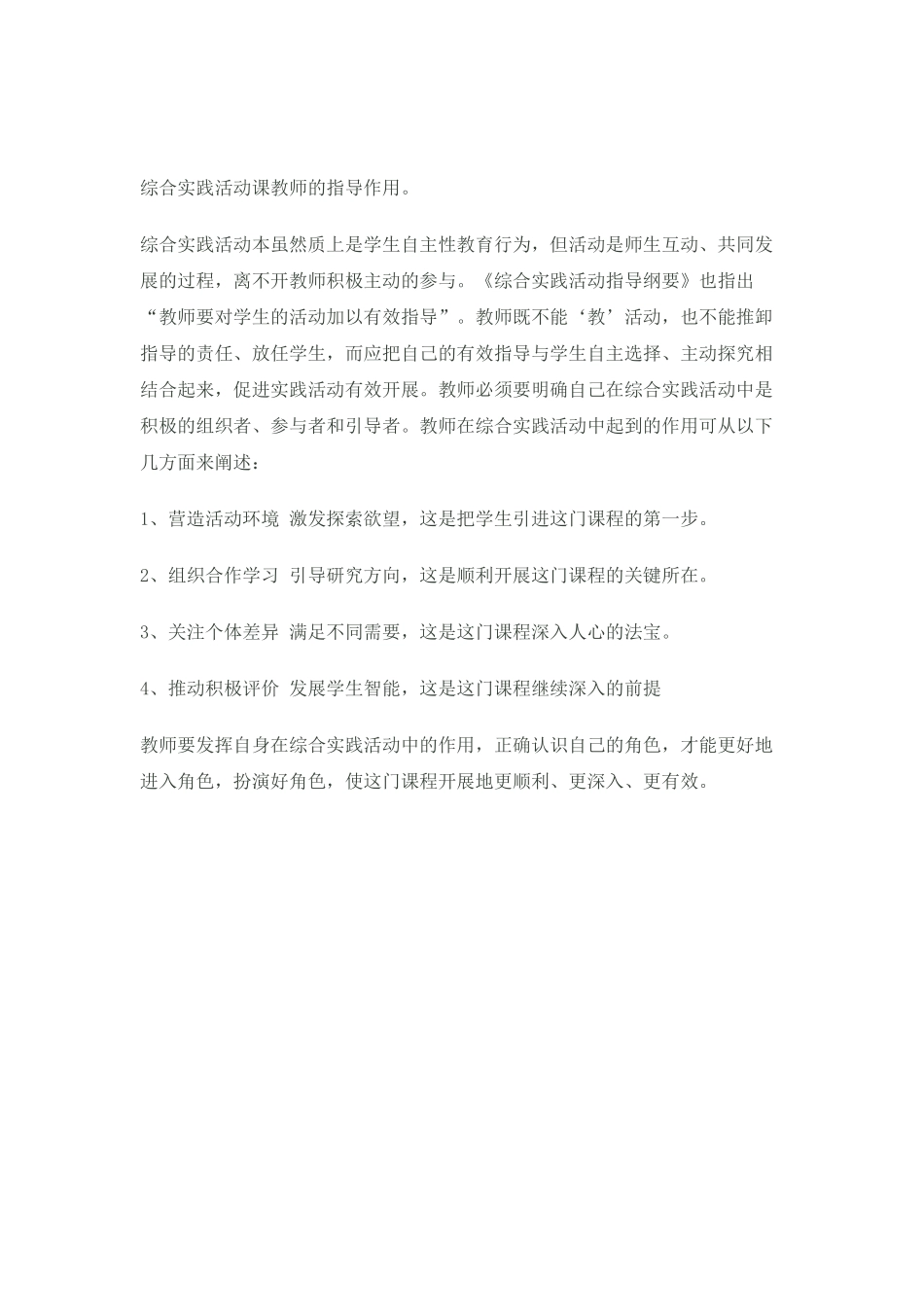 综合实践活动课教师的指导作用。

综合实践活动本虽然质上是学生自主性教育行为，但活动是师生互动、共同发展的过程，离不开教师积极主动的参与。《综合实践活动指导纲要》也指出“教师要对学生的活动加以有效指导”。教师既不能‘教’活动，也不能推卸指导的责任、放任学生，而应把自己的有效指导与学生自主选择、主动探究相结合起来，促进实践活动有效开展。教师必须要明确自己在综合实践活动中是积极的组织者、参与者和引导者。教师在综合实践活动中起到的作用可从以下几方面来阐述：

1、营造活动环境 激发探索欲望，这是把学生引进这门课程的第一步。

2、组织合作学习 引导研究方向，这是顺利开展这门课程的关键所在。

3、关注个体差异 满足不同需要，这是这门课程深入人心的法宝。

4、推动积极评价 发展学生智能，这是这门课程继续深入的前提

教师要发挥自身在综合实践活动中的作用，正确认识自己的角色，才能更好地进入角色，扮演好角色，使这门课程开展地更顺利、更深入、更有效。